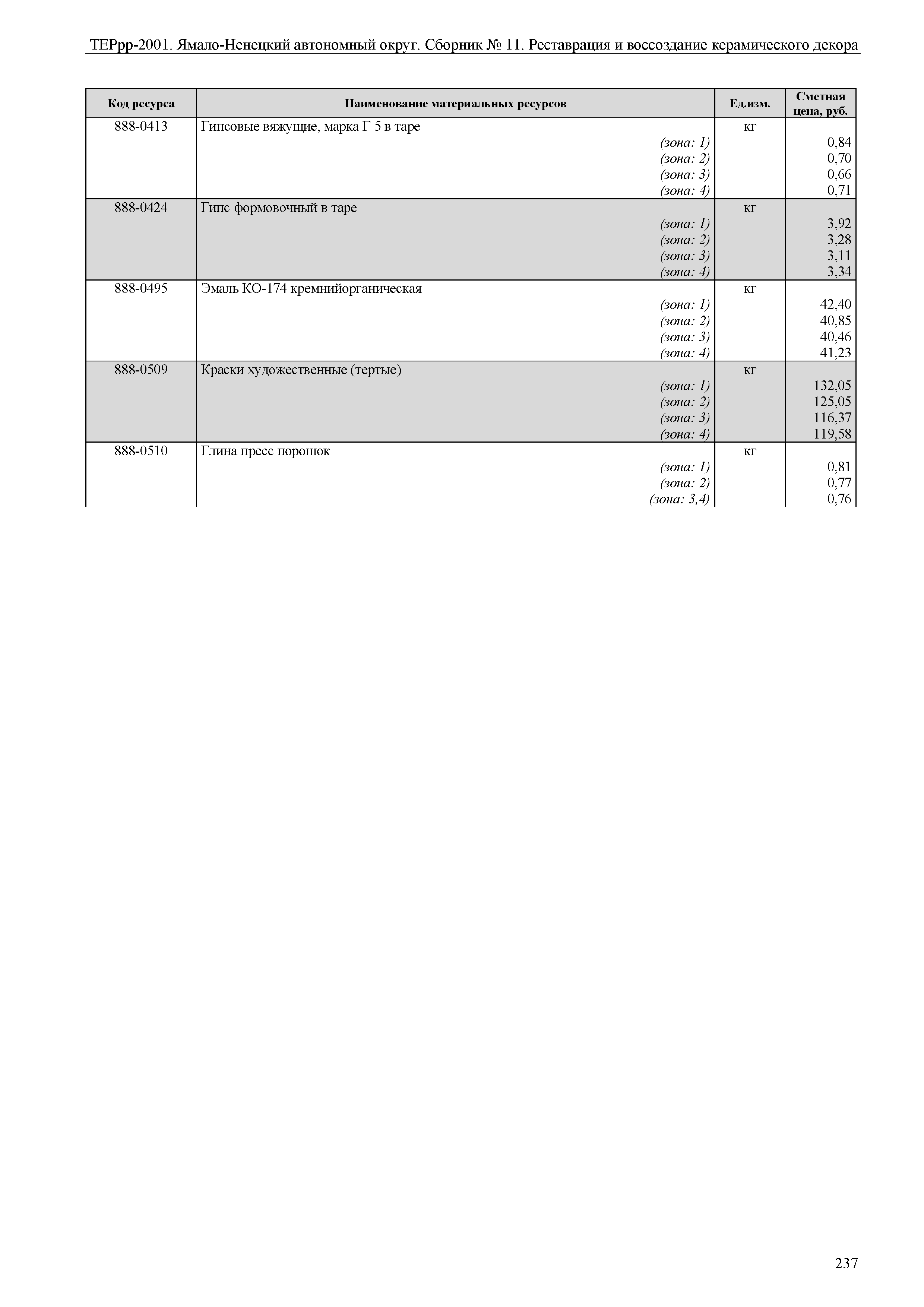 ТЕРрр-2001. Ямало-Ненецкий автономный округ. Сборник № 11. Реставрация и воссоздание керамического декора

| Код ресурса | Наименование материальных ресурсов | Ед.изм. | Сметная цена, руб. |
|---|---|---|---|
| 888-0413 | Гипсовые вяжущие, марка Г 5 в таре | кг | |
| | (зона: 1) | | 0,84 |
| | (зона: 2) | | 0,70 |
| | (зона: 3) | | 0,66 |
| | (зона: 4) | | 0,71 |
| 888-0424 | Гипс формовочный в таре | кг | |
| | (зона: 1) | | 3,92 |
| | (зона: 2) | | 3,28 |
| | (зона: 3) | | 3,11 |
| | (зона: 4) | | 3,34 |
| 888-0495 | Эмаль КО-174 кремнийорганическая | кг | |
| | (зона: 1) | | 42,40 |
| | (зона: 2) | | 40,85 |
| | (зона: 3) | | 40,46 |
| | (зона: 4) | | 41,23 |
| 888-0509 | Краски художественные (тертые) | кг | |
| | (зона: 1) | | 132,05 |
| | (зона: 2) | | 125,05 |
| | (зона: 3) | | 116,37 |
| | (зона: 4) | | 119,58 |
| 888-0510 | Глина пресс порошок | кг | |
| | (зона: 1) | | 0,81 |
| | (зона: 2) | | 0,77 |
| | (зона: 3,4) | | 0,76 |

237